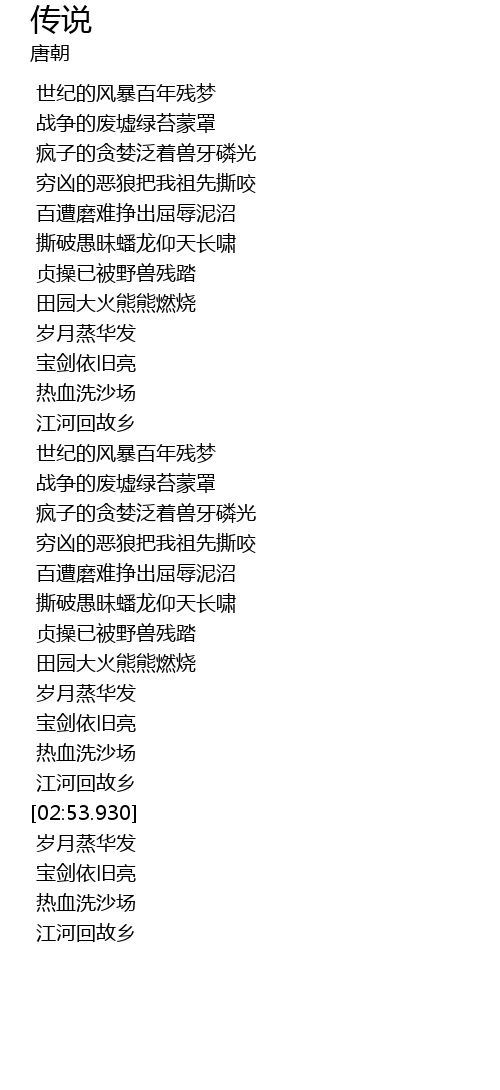 传说
唐朝

世纪的风暴百年残梦
战争的废墟绿苔蒙罩
疯子的贪婪泛着兽牙磷光
穷凶的恶狼把我祖先撕咬
百遭磨难挣出屈辱泥沼
撕破愚昧蟠龙仰天长啸
贞操已被野兽残踏
田园大火熊熊燃烧
岁月蒸华发
宝剑依旧亮
热血洗沙场
江河回故乡
世纪的风暴百年残梦
战争的废墟绿苔蒙罩
疯子的贪婪泛着兽牙磷光
穷凶的恶狼把我祖先撕咬
百遭磨难挣出屈辱泥沼
撕破愚昧蟠龙仰天长啸
贞操已被野兽残踏
田园大火熊熊燃烧
岁月蒸华发
宝剑依旧亮
热血洗沙场
江河回故乡
[02:53.930]
岁月蒸华发
宝剑依旧亮
热血洗沙场
江河回故乡